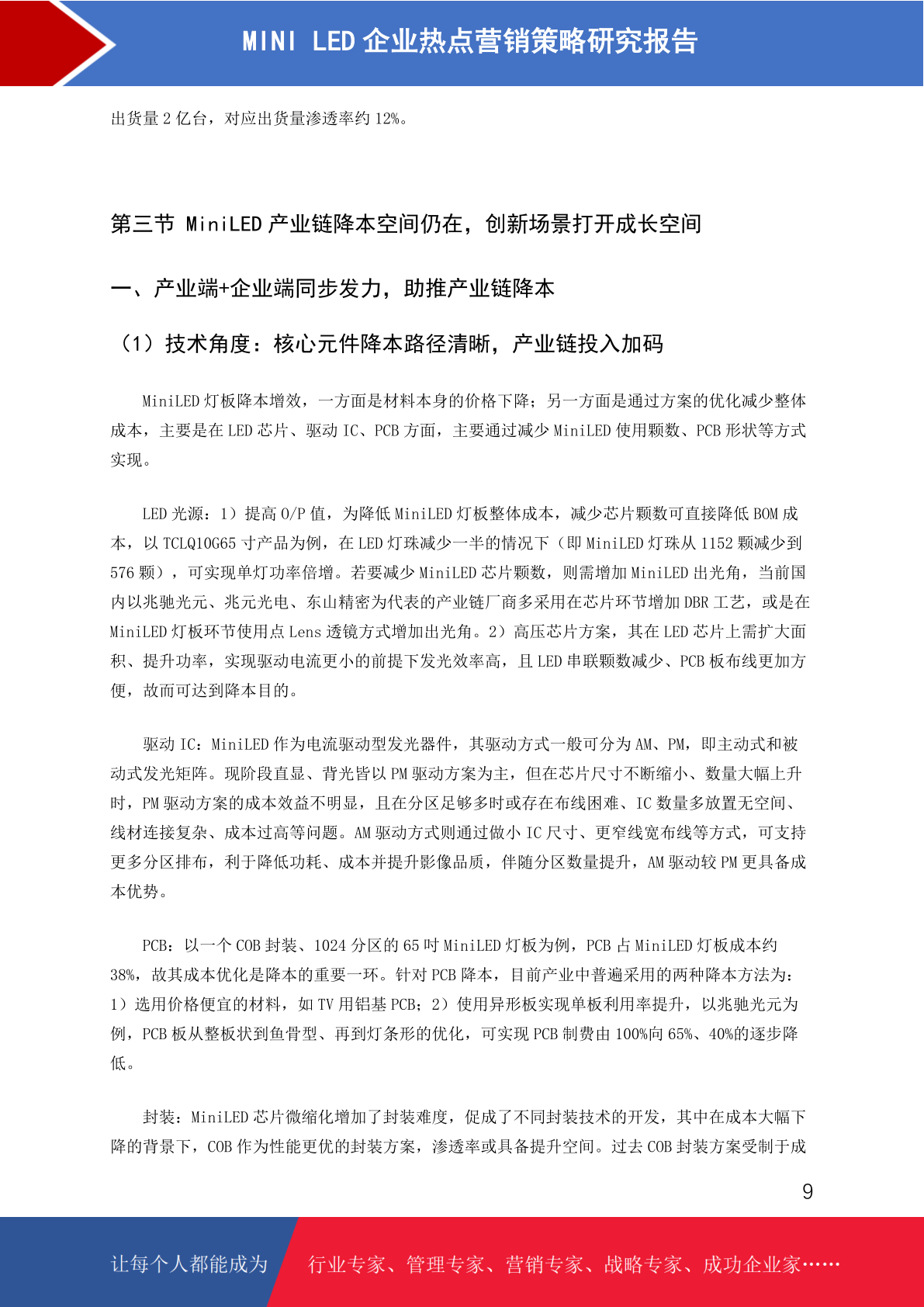 MINI LED企业热点营销策略研究报告

出货量2亿台，对应出货量渗透率约12%。

第三节 MiniLED产业链降本空间仍在，创新场景打开成长空间

一、产业端+企业端同步发力，助推产业链降本

（1）技术角度：核心元件降本路径清晰，产业链投入加码

MiniLED灯板降本增效，一方面是材料本身的价格下降；另一方面是通过方案的优化减少整体成本，主要是在LED芯片、驱动IC、PCB方面，主要通过减少MiniLED使用颗数、PCB形状等方式实现。

LED光源：1）提高O/P值，为降低MiniLED灯板整体成本，减少芯片颗数可直接降低BOM成本，以TCLQ10G65寸产品为例，在LED灯珠减少一半的情况下（即MiniLED灯珠从1152颗减少到576颗），可实现单灯功率倍增。若要减少MiniLED芯片颗数，则需增加MiniLED出光角，当前国内以兆驰光元、兆元光电、东山精密为代表的产业链厂商多采用在芯片环节增加DBR工艺，或是在MiniLED灯板环节使用点Lens透镜方式增加出光角。2）高压芯片方案，其在LED芯片上需扩大面积、提升功率，实现驱动电流更小的前提下发光效率高，且LED串联颗数减少、PCB板布线更加方便，故而可达到降本目的。

驱动IC：MiniLED作为电流驱动型发光器件，其驱动方式一般可分为AM、PM，即主动式和被动式发光矩阵。现阶段直显、背光皆以PM驱动方案为主，但在芯片尺寸不断缩小、数量大幅上升时，PM驱动方案的成本效益不明显，且在分区足够多时或存在布线困难、IC数量多放置无空间、线材连接复杂、成本过高等问题。AM驱动方式则通过做小IC尺寸、更窄线宽布线等方式，可支持更多分区排布，利于降低功耗、成本并提升影像品质，伴随分区数量提升，AM驱动较PM更具备成本优势。

PCB：以一个COB封装、1024分区的65吋MiniLED灯板为例，PCB占MiniLED灯板成本约38%，故其成本优化是降本的重要一环。针对PCB降本，目前产业中普遍采用的两种降本方法为：1）选用价格便宜的材料，如TV用铝基PCB；2）使用异形板实现单板利用率提升，以兆驰光元为例，PCB板从整板状到鱼骨型、再到灯条形的优化，可实现PCB制费由100%向65%、40%的逐步降低。

封装：MiniLED芯片微缩化增加了封装难度，促成了不同封装技术的开发，其中在成本大幅下降的背景下，COB作为性能更优的封装方案，渗透率或具备提升空间。过去COB封装方案受制于成

9

让每个人都能成为 行业专家、管理专家、营销专家、战略专家、成功企业家……